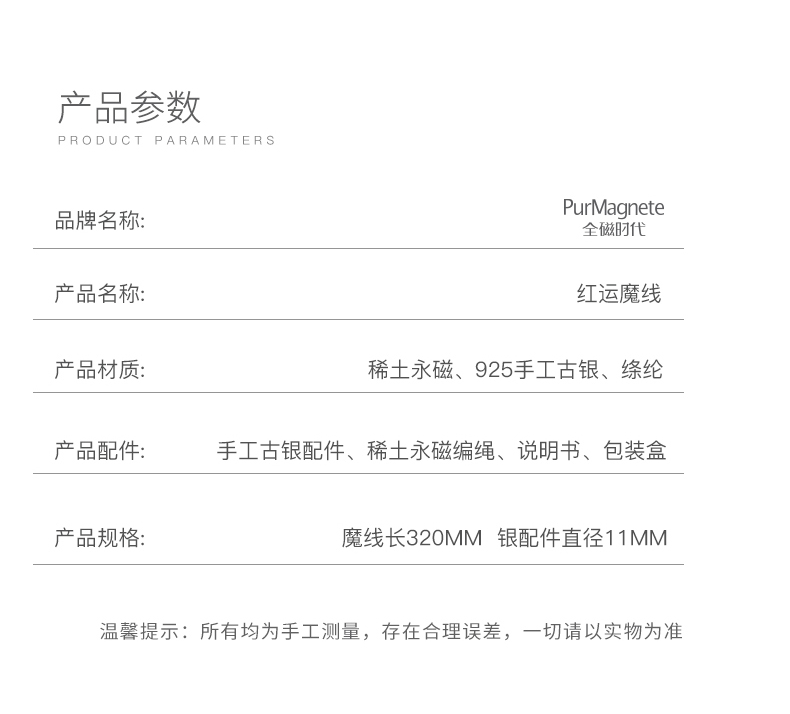 产品参数
PRODUCT PARAMETERS

品牌名称: PurMagnete
全磁时代

产品名称: 红运魔线

产品材质: 稀土永磁、925手工古银、绦纶

产品配件: 手工古银配件、稀土永磁编绳、说明书、包装盒

产品规格: 魔线长320MM 银配件直径11MM

温馨提示：所有均为手工测量，存在合理误差，一切请以实物为准